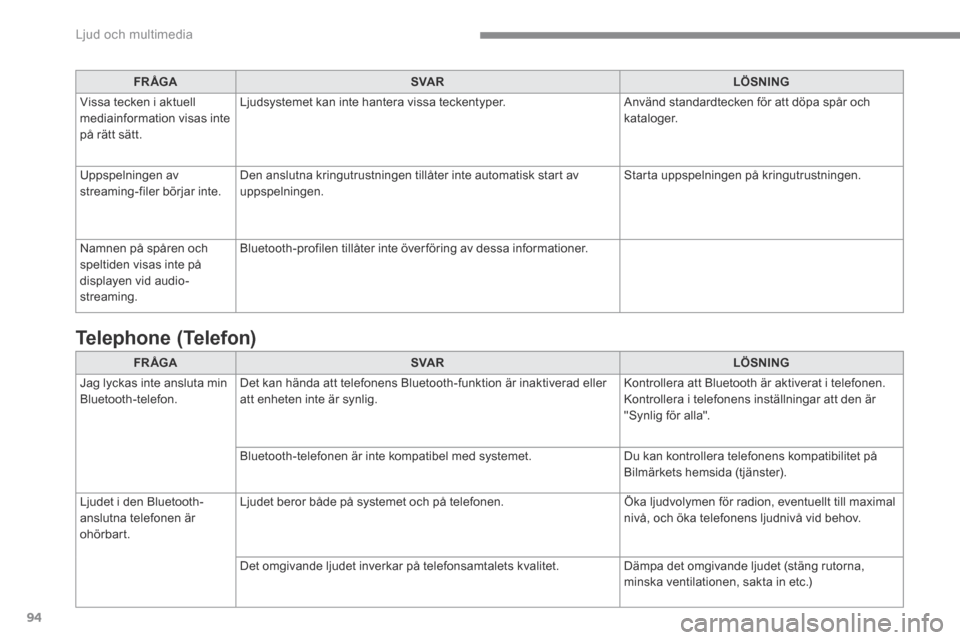 Ljud och multimedia

| FRÅGA | SVAR | LÖSNING |
|---|---|---|
| Vissa tecken i aktuell mediainformation visas inte på rätt sätt. | Ljudsystemet kan inte hantera vissa teckentyper. | Använd standardtecken för att döpa spår och kataloger. |
| Uppspelningen av streaming-filer börjar inte. | Den anslutna kringutrustningen tillåter inte automatisk start av uppspelningen. | Starta uppspelningen på kringutrustningen. |
| Namnen på spåren och speltiden visas inte på displayen vid audio-streaming. | Bluetooth-profilen tillåter inte överföring av dessa informationer. | |

Telephone (Telefon)

| FRÅGA | SVAR | LÖSNING |
|---|---|---|
| Jag lyckas inte ansluta min Bluetooth-telefon. | Det kan hända att telefonens Bluetooth-funktion är inaktiverad eller att enheten inte är synlig. | Kontrollera att Bluetooth är aktiverat i telefonen. Kontrollera i telefonens inställningar att den är "Synlig för alla". |
| | Bluetooth-telefonen är inte kompatibel med systemet. | Du kan kontrollera telefonens kompatibilitet på Bilmärkets hemsida (tjänster). |
| Ljudet i den Bluetooth-anslutna telefonen är ohörbart. | Ljudet beror både på systemet och på telefonen. | Öka ljudvolymen för radion, eventuellt till maximal nivå, och öka telefonens ljudnivå vid behov. |
| | Det omgivande ljudet inverkar på telefonsamtalets kvalitet. | Dämpa det omgivande ljudet (stäng rutorna, minska ventilationen, sakta in etc.) |

94

carmanualsonline.info